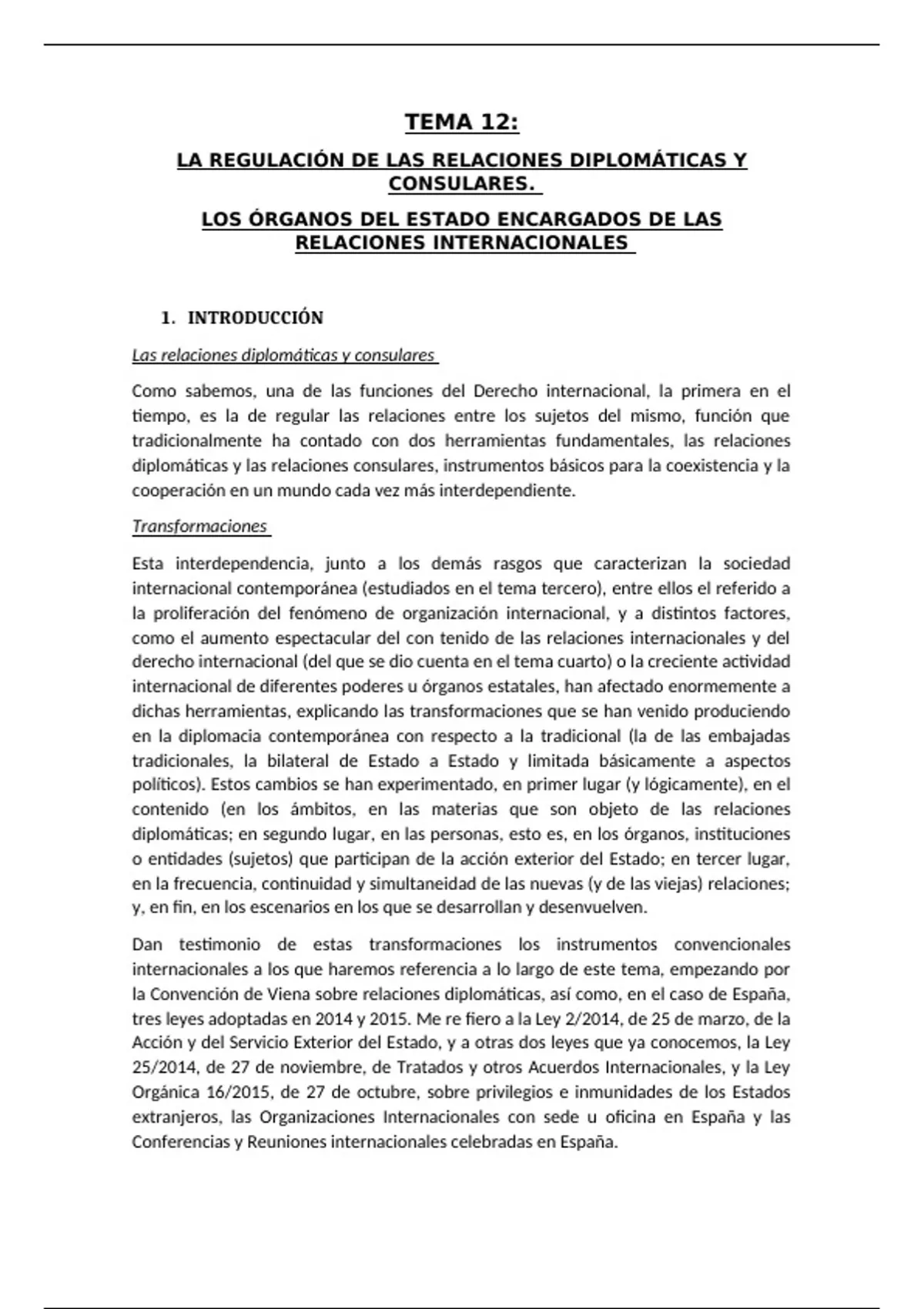 TEMA 12:

LA REGULACIÓN DE LAS RELACIONES DIPLOMÁTICAS Y CONSULARES.

LOS ÓRGANOS DEL ESTADO ENCARGADOS DE LAS RELACIONES INTERNACIONALES

1. INTRODUCCIÓN

Las relaciones diplomáticas y consulares

Como sabemos, una de las funciones del Derecho internacional, la primera en el tiempo, es la de regular las relaciones entre los sujetos del mismo, función que tradicionalmente ha contado con dos herramientas fundamentales, las relaciones diplomáticas y las relaciones consulares, instrumentos básicos para la coexistencia y la cooperación en un mundo cada vez más interdependiente.

Transformaciones

Esta interdependencia, junto a los demás rasgos que caracterizan la sociedad internacional contemporánea (estudiados en el tema tercero), entre ellos el referido a la proliferación del fenómeno de organización internacional, y a distintos factores, como el aumento espectacular del con tenido de las relaciones internacionales y del derecho internacional (del que se dio cuenta en el tema cuarto) o la creciente actividad internacional de diferentes poderes u órganos estatales, han afectado enormemente a dichas herramientas, explicando las transformaciones que se han venido produciendo en la diplomacia contemporánea con respecto a la tradicional (la de las embajadas tradicionales, la bilateral de Estado a Estado y limitada básicamente a aspectos políticos). Estos cambios se han experimentado, en primer lugar (y lógicamente), en el contenido (en los ámbitos, en las materias que son objeto de las relaciones diplomáticas; en segundo lugar, en las personas, esto es, en los órganos, instituciones o entidades (sujetos) que participan de la acción exterior del Estado; en tercer lugar, en la frecuencia, continuidad y simultaneidad de las nuevas (y de las viejas) relaciones; y, en fin, en los escenarios en los que se desarrollan y desenvuelven.

Dan testimonio de estas transformaciones los instrumentos convencionales internacionales a los que haremos referencia a lo largo de este tema, empezando por la Convención de Viena sobre relaciones diplomáticas, así como, en el caso de España, tres leyes adoptadas en 2014 y 2015. Me re fiero a la Ley 2/2014, de 25 de marzo, de la Acción y del Servicio Exterior del Estado, y a otras dos leyes que ya conocemos, la Ley 25/2014, de 27 de noviembre, de Tratados y otros Acuerdos Internacionales, y la Ley Orgánica 16/2015, de 27 de octubre, sobre privilegios e inmunidades de los Estados extranjeros, las Organizaciones Internacionales con sede u oficina en España y las Conferencias y Reuniones internacionales celebradas en España.